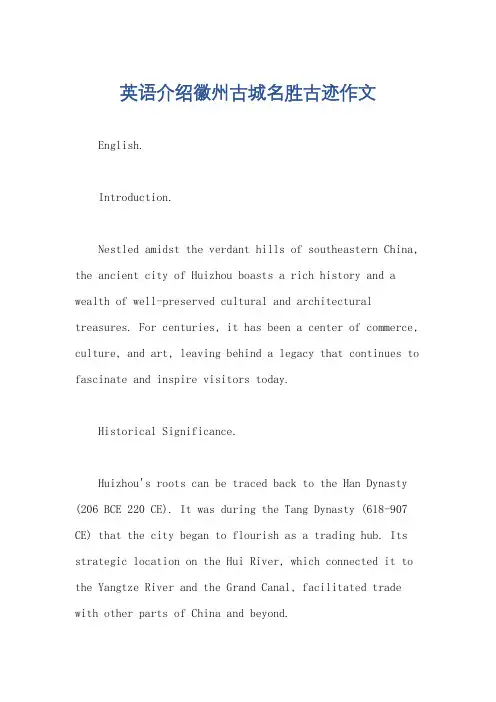 英语介绍徽州古城名胜古迹作文

English.

Introduction.

Nestled amidst the verdant hills of southeastern China, the ancient city of Huizhou boasts a rich history and a wealth of well-preserved cultural and architectural treasures. For centuries, it has been a center of commerce, culture, and art, leaving behind a legacy that continues to fascinate and inspire visitors today.

Historical Significance.

Huizhou's roots can be traced back to the Han Dynasty (206 BCE 220 CE). It was during the Tang Dynasty (618-907 CE) that the city began to flourish as a trading hub. Its strategic location on the Hui River, which connected it to the Yangtze River and the Grand Canal, facilitated trade with other parts of China and beyond.